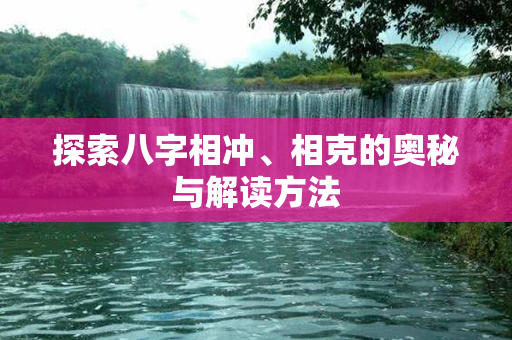 探索八字相冲、相克的奥秘与解读方法